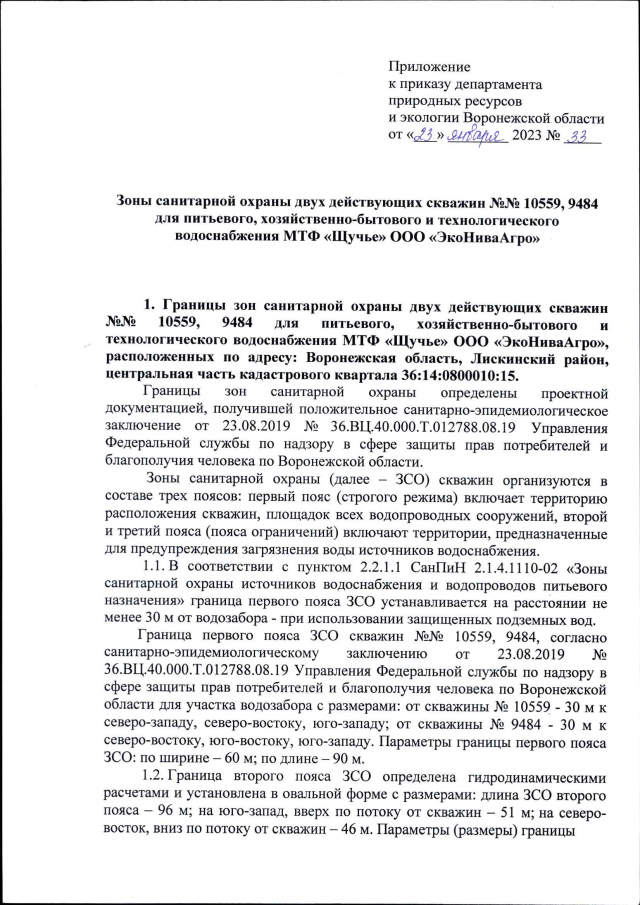 Приложение
к приказу департамента
природных ресурсов
и экологии Воронежской области
от «23» января 2023 № 33

Зоны санитарной охраны двух действующих скважин №№ 10559, 9484 для питьевого, хозяйственно-бытового и технологического водоснабжения МТФ «Щучье» ООО «ЭкоНиваАгро»

1. Границы зон санитарной охраны двух действующих скважин №№ 10559, 9484 для питьевого, хозяйственно-бытового и технологического водоснабжения МТФ «Щучье» ООО «ЭкоНиваАгро», расположенных по адресу: Воронежская область, Лискинский район, центральная часть кадастрового квартала 36:14:0800010:15.

Границы зон санитарной охраны определены проектной документацией, получившей положительное санитарно-эпидемиологическое заключение от 23.08.2019 № 36.ВЦ.40.000.Т.012788.08.19 Управления Федеральной службы по надзору в сфере защиты прав потребителей и благополучия человека по Воронежской области.

Зоны санитарной охраны (далее – ЗСО) скважин организуются в составе трех поясов: первый пояс (строгого режима) включает территорию расположения скважин, площадок всех водопроводных сооружений, второй и третий пояса (пояса ограничений) включают территории, предназначенные для предупреждения загрязнения воды источников водоснабжения.

1.1. В соответствии с пунктом 2.2.1.1 СанПиН 2.1.4.1110-02 «Зоны санитарной охраны источников водоснабжения и водопроводов питьевого назначения» граница первого пояса ЗСО устанавливается на расстоянии не менее 30 м от водозабора - при использовании защищенных подземных вод.

Граница первого пояса ЗСО скважин №№ 10559, 9484, согласно санитарно-эпидемиологическому заключению от 23.08.2019 № 36.ВЦ.40.000.Т.012788.08.19 Управления Федеральной службы по надзору в сфере защиты прав потребителей и благополучия человека по Воронежской области для участка водозабора с размерами: от скважины № 10559 - 30 м к северо-западу, северо-востоку, юго-западу; от скважины № 9484 - 30 м к северо-востоку, юго-востоку, юго-западу. Параметры границы первого пояса ЗСО: по ширине – 60 м; по длине – 90 м.

1.2. Граница второго пояса ЗСО определена гидродинамическими расчетами и установлена в овальной форме с размерами: длина ЗСО второго пояса – 96 м; на юго-запад, вверх по потоку от скважин – 51 м; на северо-восток, вниз по потоку от скважин – 46 м. Параметры (размеры) границы